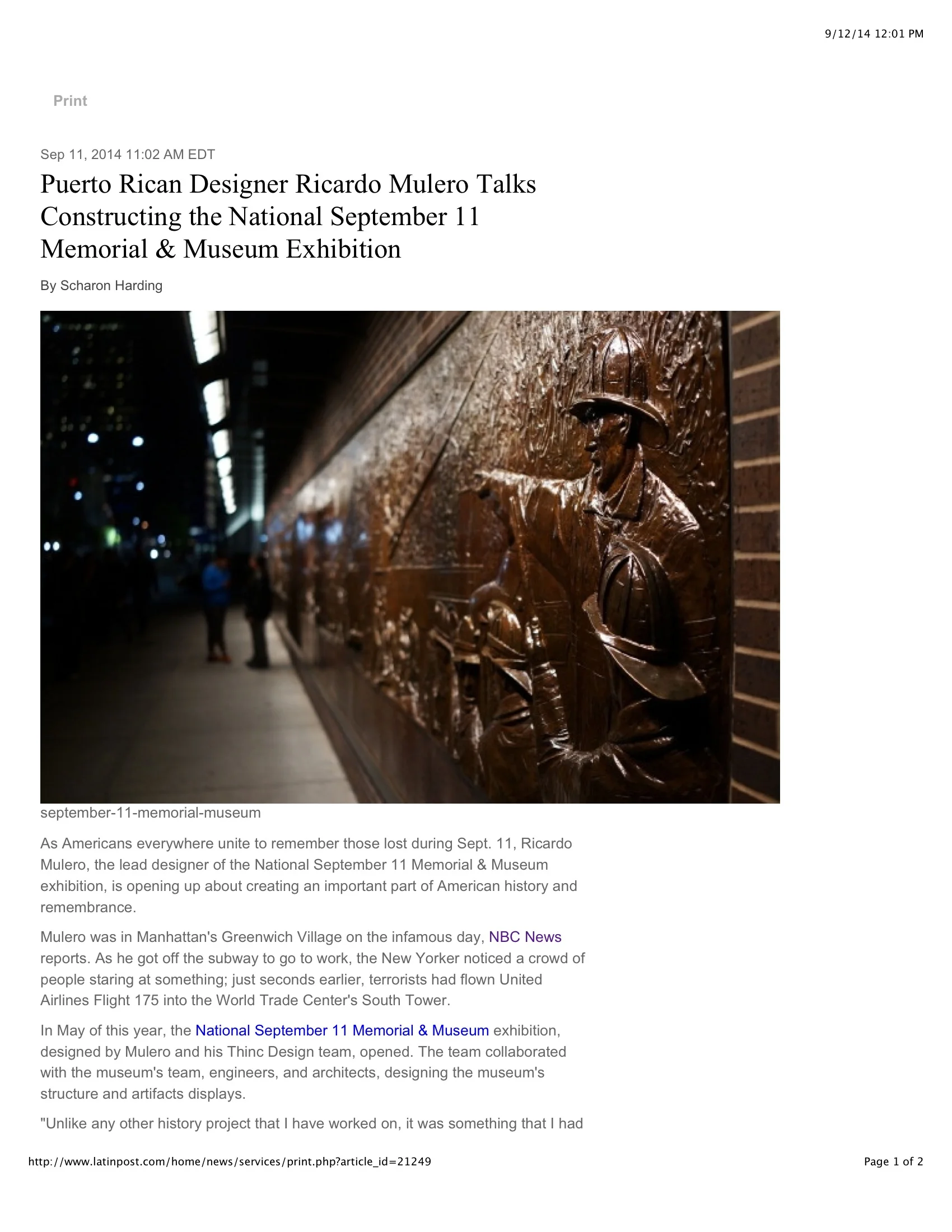 9/12/14 12:01 PM

Print

Sep 11, 2014 11:02 AM EDT

Puerto Rican Designer Ricardo Mulero Talks Constructing the National September 11 Memorial & Museum Exhibition

By Scharon Harding

september-11-memorial-museum

As Americans everywhere unite to remember those lost during Sept. 11, Ricardo Mulero, the lead designer of the National September 11 Memorial & Museum exhibition, is opening up about creating an important part of American history and remembrance.

Mulero was in Manhattan's Greenwich Village on the infamous day, NBC News reports. As he got off the subway to go to work, the New Yorker noticed a crowd of people staring at something; just seconds earlier, terrorists had flown United Airlines Flight 175 into the World Trade Center's South Tower.

In May of this year, the National September 11 Memorial & Museum exhibition, designed by Mulero and his Thinc Design team, opened. The team collaborated with the museum's team, engineers, and architects, designing the museum's structure and artifacts displays.

"Unlike any other history project that I have worked on, it was something that I had

http://www.latinpost.com/home/news/services/print.php?article_id=21249

Page 1 of 2